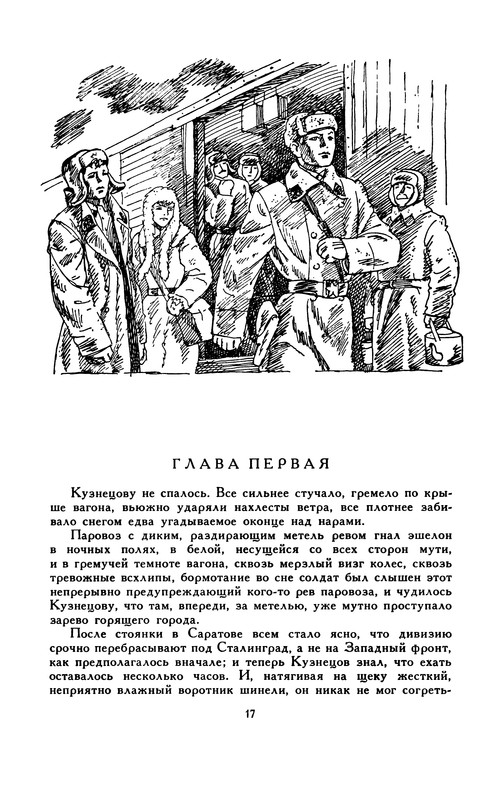 ГЛАВА ПЕРВАЯ

Кузнецову не спалось. Все сильнее стучало, гремело по крыше вагона, вьюжно ударяли нахлесты ветра, все плотнее забивало снегом едва угадываемое оконце над нарами.

Паровоз с диким, раздирающим метель ревом гнал эшелон в ночных полях, в белой, несущейся со всех сторон мути, и в гремучей темноте вагона, сквозь мерзлый визг колес, сквозь тревожные всхлипы, бормотание во сне солдат был слышен этот непрерывно предупреждающий кого-то рев паровоза, и чудилось Кузнецову, что там, впереди, за метелью, уже мутно проступало зарево горящего города.

После стоянки в Саратове всем стало ясно, что дивизию срочно перебрасывают под Сталинград, а не на Западный фронт, как предполагалось вначале; и теперь Кузнецов знал, что ехать оставалось несколько часов. И, натягивая на щеку жесткий, неприятно влажный воротник шинели, он никак не мог согреть-

17